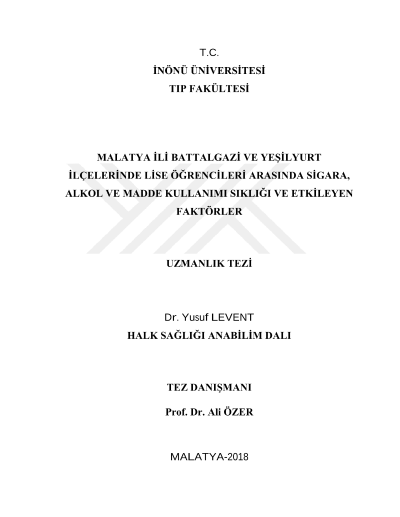 T.C.
İNÖNÜ ÜNİVERSİTESİ
TIP FAKÜLTESİ

MALATYA İLİ BATTALGAZİ VE YEŞİLYURT İLÇELERİNDE LİSE ÖĞRENCİLERİ ARASINDA SİGARA, ALKOL VE MADDE KULLANIMI SIKLIĞI VE ETKİLEYEN FAKTÖRLER

UZMANLIK TEZİ

Dr. Yusuf LEVENT
HALK SAĞLIĞI ANABİLİM DALI

TEZ DANIŞMANI
Prof. Dr. Ali ÖZER

MALATYA-2018